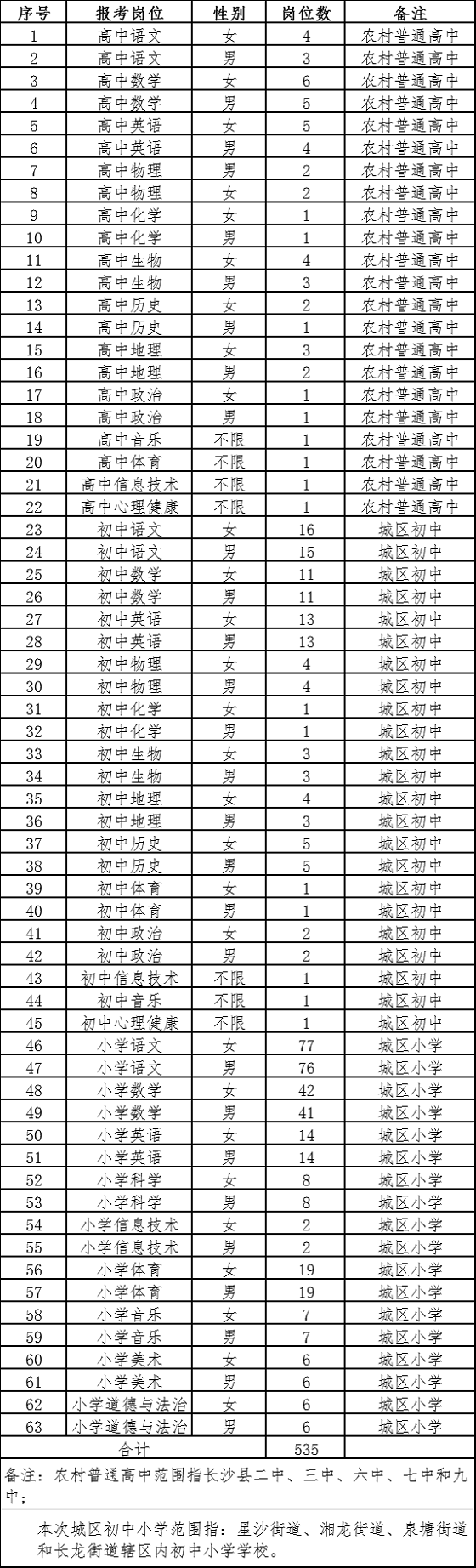 | 序号 | 报考岗位 | 性别 | 岗位数 | 备注 |
|---|---|---|---|---|
| 1 | 高中语文 | 女 | 4 | 农村普通高中 |
| 2 | 高中语文 | 男 | 3 | 农村普通高中 |
| 3 | 高中数学 | 女 | 6 | 农村普通高中 |
| 4 | 高中数学 | 男 | 5 | 农村普通高中 |
| 5 | 高中英语 | 女 | 5 | 农村普通高中 |
| 6 | 高中英语 | 男 | 4 | 农村普通高中 |
| 7 | 高中物理 | 男 | 2 | 农村普通高中 |
| 8 | 高中物理 | 女 | 2 | 农村普通高中 |
| 9 | 高中化学 | 女 | 1 | 农村普通高中 |
| 10 | 高中化学 | 男 | 1 | 农村普通高中 |
| 11 | 高中生物 | 女 | 4 | 农村普通高中 |
| 12 | 高中生物 | 男 | 3 | 农村普通高中 |
| 13 | 高中历史 | 女 | 2 | 农村普通高中 |
| 14 | 高中历史 | 男 | 1 | 农村普通高中 |
| 15 | 高中地理 | 女 | 3 | 农村普通高中 |
| 16 | 高中地理 | 男 | 2 | 农村普通高中 |
| 17 | 高中政治 | 女 | 1 | 农村普通高中 |
| 18 | 高中政治 | 男 | 1 | 农村普通高中 |
| 19 | 高中音乐 | 不限 | 1 | 农村普通高中 |
| 20 | 高中体育 | 不限 | 1 | 农村普通高中 |
| 21 | 高中信息技术 | 不限 | 1 | 农村普通高中 |
| 22 | 高中心理健康 | 不限 | 1 | 农村普通高中 |
| 23 | 初中语文 | 女 | 16 | 城区初中 |
| 24 | 初中语文 | 男 | 15 | 城区初中 |
| 25 | 初中数学 | 女 | 11 | 城区初中 |
| 26 | 初中数学 | 男 | 11 | 城区初中 |
| 27 | 初中英语 | 女 | 13 | 城区初中 |
| 28 | 初中英语 | 男 | 13 | 城区初中 |
| 29 | 初中物理 | 女 | 4 | 城区初中 |
| 30 | 初中物理 | 男 | 4 | 城区初中 |
| 31 | 初中化学 | 女 | 1 | 城区初中 |
| 32 | 初中化学 | 男 | 1 | 城区初中 |
| 33 | 初中生物 | 女 | 3 | 城区初中 |
| 34 | 初中生物 | 男 | 3 | 城区初中 |
| 35 | 初中地理 | 女 | 4 | 城区初中 |
| 36 | 初中地理 | 男 | 3 | 城区初中 |
| 37 | 初中历史 | 女 | 5 | 城区初中 |
| 38 | 初中历史 | 男 | 5 | 城区初中 |
| 39 | 初中体育 | 女 | 1 | 城区初中 |
| 40 | 初中体育 | 男 | 1 | 城区初中 |
| 41 | 初中政治 | 女 | 2 | 城区初中 |
| 42 | 初中政治 | 男 | 2 | 城区初中 |
| 43 | 初中信息技术 | 不限 | 1 | 城区初中 |
| 44 | 初中音乐 | 不限 | 1 | 城区初中 |
| 45 | 初中心理健康 | 不限 | 1 | 城区初中 |
| 46 | 小学语文 | 女 | 77 | 城区小学 |
| 47 | 小学语文 | 男 | 76 | 城区小学 |
| 48 | 小学数学 | 女 | 42 | 城区小学 |
| 49 | 小学数学 | 男 | 41 | 城区小学 |
| 50 | 小学英语 | 女 | 14 | 城区小学 |
| 51 | 小学英语 | 男 | 14 | 城区小学 |
| 52 | 小学科学 | 女 | 8 | 城区小学 |
| 53 | 小学科学 | 男 | 8 | 城区小学 |
| 54 | 小学信息技术 | 女 | 2 | 城区小学 |
| 55 | 小学信息技术 | 男 | 2 | 城区小学 |
| 56 | 小学体育 | 女 | 19 | 城区小学 |
| 57 | 小学体育 | 男 | 19 | 城区小学 |
| 58 | 小学音乐 | 女 | 7 | 城区小学 |
| 59 | 小学音乐 | 男 | 7 | 城区小学 |
| 60 | 小学美术 | 女 | 6 | 城区小学 |
| 61 | 小学美术 | 男 | 6 | 城区小学 |
| 62 | 小学道德与法治 | 女 | 6 | 城区小学 |
| 63 | 小学道德与法治 | 男 | 6 | 城区小学 |
| 合计 | | | 535 | |

备注：农村普通高中范围指长沙县二中、三中、六中、七中和九中；

本次城区初中小学范围指：星沙街道、湘龙街道、泉塘街道和长龙街道辖区内初中小学学校。